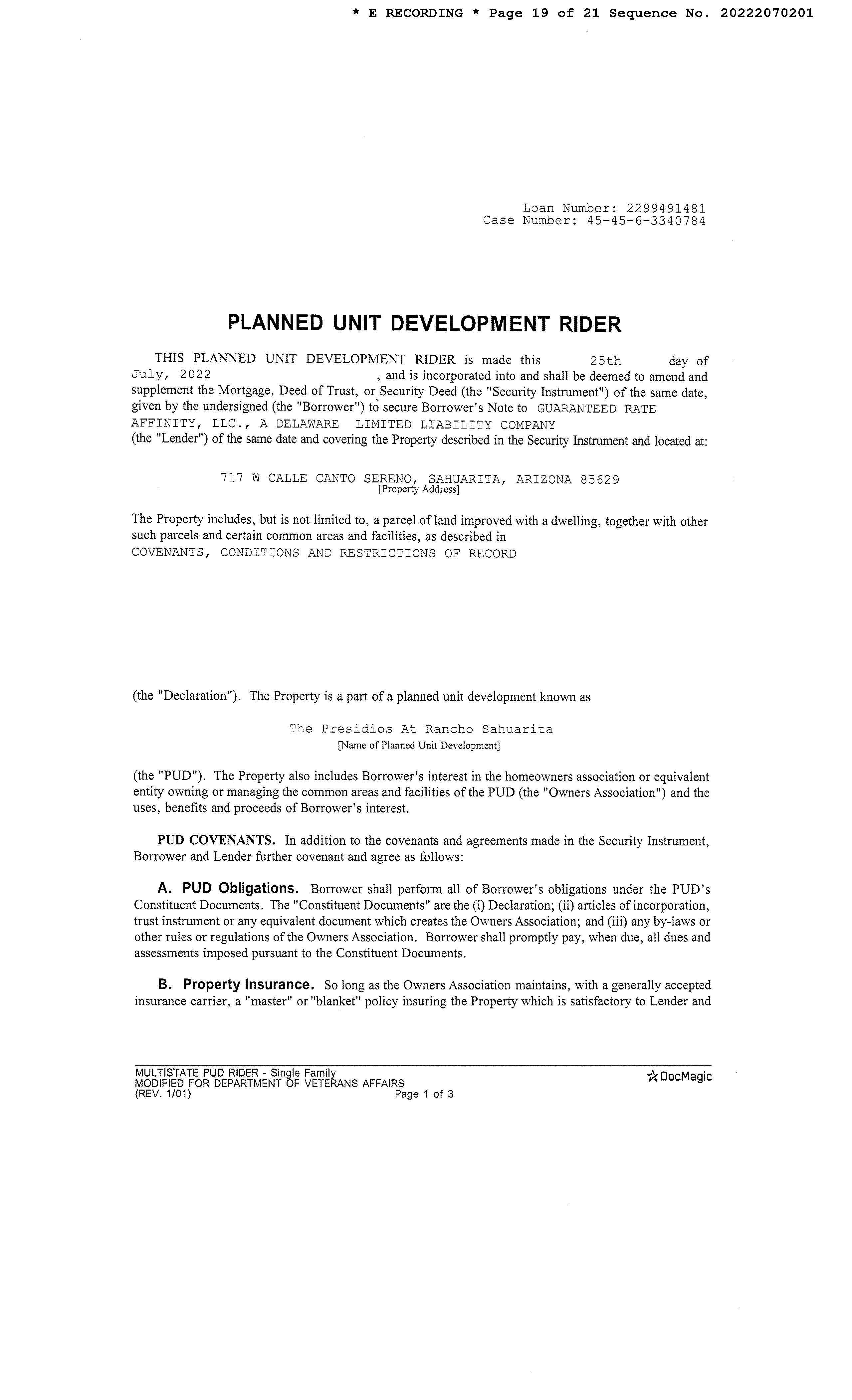 * E RECORDING * Page 19 of 21 Sequence No. 20222070201

Loan Number: 2299491481
Case Number: 45-45-6-3340784

PLANNED UNIT DEVELOPMENT RIDER

THIS PLANNED UNIT DEVELOPMENT RIDER is made this 25th day of July, 2022 , and is incorporated into and shall be deemed to amend and supplement the Mortgage, Deed of Trust, or Security Deed (the "Security Instrument") of the same date, given by the undersigned (the "Borrower") to secure Borrower's Note to GUARANTEED RATE AFFINITY, LLC., A DELAWARE LIMITED LIABILITY COMPANY (the "Lender") of the same date and covering the Property described in the Security Instrument and located at:

717 W CALLE CANTO SERENO, SAHUARITA, ARIZONA 85629
[Property Address]

The Property includes, but is not limited to, a parcel of land improved with a dwelling, together with other such parcels and certain common areas and facilities, as described in
COVENANTS, CONDITIONS AND RESTRICTIONS OF RECORD

(the "Declaration"). The Property is a part of a planned unit development known as

The Presidios At Rancho Sahuarita
[Name of Planned Unit Development]

(the "PUD"). The Property also includes Borrower's interest in the homeowners association or equivalent entity owning or managing the common areas and facilities of the PUD (the "Owners Association") and the uses, benefits and proceeds of Borrower's interest.

PUD COVENANTS. In addition to the covenants and agreements made in the Security Instrument, Borrower and Lender further covenant and agree as follows:

A. PUD Obligations. Borrower shall perform all of Borrower's obligations under the PUD's Constituent Documents. The "Constituent Documents" are the (i) Declaration; (ii) articles of incorporation, trust instrument or any equivalent document which creates the Owners Association; and (iii) any by-laws or other rules or regulations of the Owners Association. Borrower shall promptly pay, when due, all dues and assessments imposed pursuant to the Constituent Documents.

B. Property Insurance. So long as the Owners Association maintains, with a generally accepted insurance carrier, a "master" or "blanket" policy insuring the Property which is satisfactory to Lender and

MULTISTATE PUD RIDER - Single Family
MODIFIED FOR DEPARTMENT OF VETERANS AFFAIRS
(REV. 1/01) Page 1 of 3
DocMagic